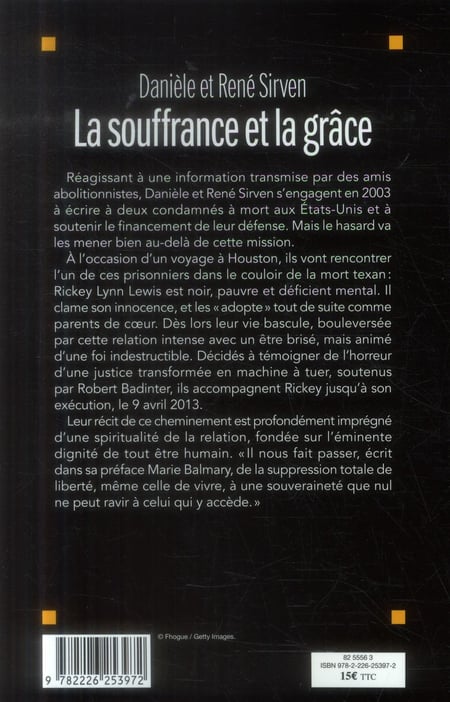 Danièle et René Sirven
La souffrance et la grâce

Réagissant à une information transmise par des amis abolitionnistes, Danièle et René Sirven s'engagent en 2003 à écrire à deux condamnés à mort aux États-Unis et à soutenir le financement de leur défense. Mais le hasard va les mener bien au-delà de cette mission.

À l'occasion d'un voyage à Houston, ils vont rencontrer l'un de ces prisonniers dans le couloir de la mort texan : Rickey Lynn Lewis est noir, pauvre et déficient mental. Il clame son innocence, et les « adopte » tout de suite comme parents de cœur. Dès lors leur vie bascule, bouleversée par cette relation intense avec un être brisé, mais animé d'une foi indestructible. Décidés à témoigner de l'horreur d'une justice transformée en machine à tuer, soutenus par Robert Badinter, ils accompagnent Rickey jusqu'à son exécution, le 9 avril 2013.

Leur récit de ce cheminement est profondément imprégné d'une spiritualité de la relation, fondée sur l'éminente dignité de tout être humain. « Il nous fait passer, écrit dans sa préface Marie Balmary, de la suppression totale de liberté, même celle de vivre, à une souveraineté que nul ne peut ravir à celui qui y accède. »

© Fhogue / Getty Images.

9 782226 253972

82 5556 3
ISBN 978-2-226-25397-2
15€ TTC